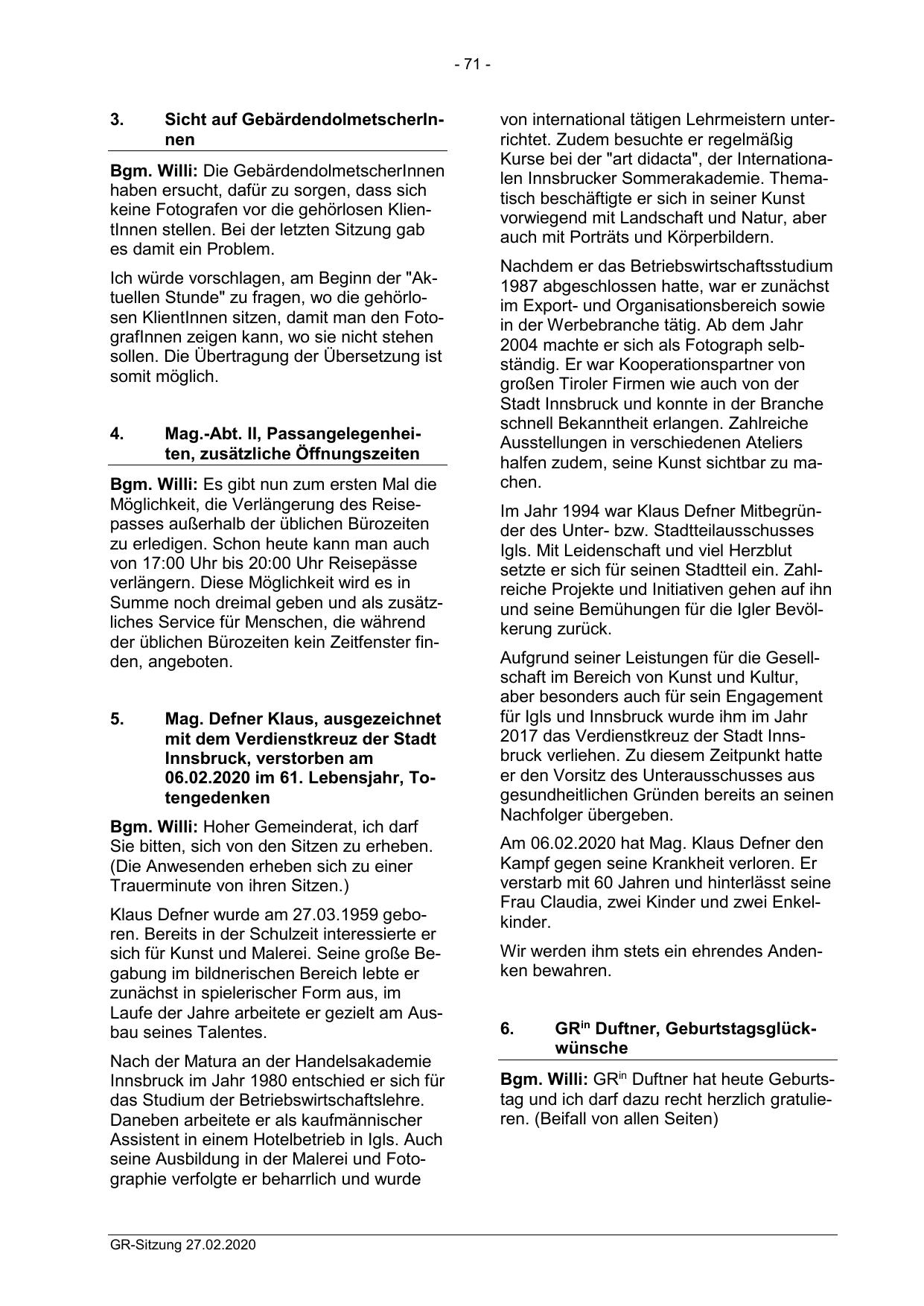 - 71 -

3. Sicht auf GebärdendolmetscherInnen

Bgm. Willi: Die GebärdendolmetscherInnen haben ersucht, dafür zu sorgen, dass sich keine Fotografen vor die gehörlosen KlientInnen stellen. Bei der letzten Sitzung gab es damit ein Problem.

Ich würde vorschlagen, am Beginn der "Aktuellen Stunde" zu fragen, wo die gehörlosen KlientInnen sitzen, damit man den FotografInnen zeigen kann, wo sie nicht stehen sollen. Die Übertragung der Übersetzung ist somit möglich.

4. Mag.-Abt. II, Passangelegenheiten, zusätzliche Öffnungszeiten

Bgm. Willi: Es gibt nun zum ersten Mal die Möglichkeit, die Verlängerung des Reisepasses außerhalb der üblichen Bürozeiten zu erledigen. Schon heute kann man auch von 17:00 Uhr bis 20:00 Uhr Reisepässe verlängern. Diese Möglichkeit wird es in Summe noch dreimal geben und als zusätzliches Service für Menschen, die während der üblichen Bürozeiten kein Zeitfenster finden, angeboten.

5. Mag. Defner Klaus, ausgezeichnet mit dem Verdienstkreuz der Stadt Innsbruck, verstorben am 06.02.2020 im 61. Lebensjahr, Totengedenken

Bgm. Willi: Hoher Gemeinderat, ich darf Sie bitten, sich von den Sitzen zu erheben. (Die Anwesenden erheben sich zu einer Trauerminute von ihren Sitzen.)

Klaus Defner wurde am 27.03.1959 geboren. Bereits in der Schulzeit interessierte er sich für Kunst und Malerei. Seine große Begabung im bildnerischen Bereich lebte er zunächst in spielerischer Form aus, im Laufe der Jahre arbeitete er gezielt am Ausbau seines Talentes.

Nach der Matura an der Handelsakademie Innsbruck im Jahr 1980 entschied er sich für das Studium der Betriebswirtschaftslehre. Daneben arbeitete er als kaufmännischer Assistent in einem Hotelbetrieb in Igls. Auch seine Ausbildung in der Malerei und Fotographie verfolgte er beharrlich und wurde von international tätigen Lehrmeistern unterrichtet. Zudem besuchte er regelmäßig Kurse bei der "art didacta", der Internationalen Innsbrucker Sommerakademie. Thematisch beschäftigte er sich in seiner Kunst vorwiegend mit Landschaft und Natur, aber auch mit Porträts und Körperbildern.

Nachdem er das Betriebswirtschaftsstudium 1987 abgeschlossen hatte, war er zunächst im Export- und Organisationsbereich sowie in der Werbebranche tätig. Ab dem Jahr 2004 machte er sich als Fotograph selbständig. Er war Kooperationspartner von großen Tiroler Firmen wie auch von der Stadt Innsbruck und konnte in der Branche schnell Bekanntheit erlangen. Zahlreiche Ausstellungen in verschiedenen Ateliers halfen zudem, seine Kunst sichtbar zu machen.

Im Jahr 1994 war Klaus Defner Mitbegründer des Unter- bzw. Stadtteilausschusses Igls. Mit Leidenschaft und viel Herzblut setzte er sich für seinen Stadtteil ein. Zahlreiche Projekte und Initiativen gehen auf ihn und seine Bemühungen für die Igler Bevölkerung zurück.

Aufgrund seiner Leistungen für die Gesellschaft im Bereich von Kunst und Kultur, aber besonders auch für sein Engagement für Igls und Innsbruck wurde ihm im Jahr 2017 das Verdienstkreuz der Stadt Innsbruck verliehen. Zu diesem Zeitpunkt hatte er den Vorsitz des Unterausschusses aus gesundheitlichen Gründen bereits an seinen Nachfolger übergeben.

Am 06.02.2020 hat Mag. Klaus Defner den Kampf gegen seine Krankheit verloren. Er verstarb mit 60 Jahren und hinterlässt seine Frau Claudia, zwei Kinder und zwei Enkelkinder.

Wir werden ihm stets ein ehrendes Andenken bewahren.

6. GR$^{in}$ Duftner, Geburtstagsglückwünsche

Bgm. Willi: GR$^{in}$ Duftner hat heute Geburtstag und ich darf dazu recht herzlich gratulieren. (Beifall von allen Seiten)

GR-Sitzung 27.02.2020